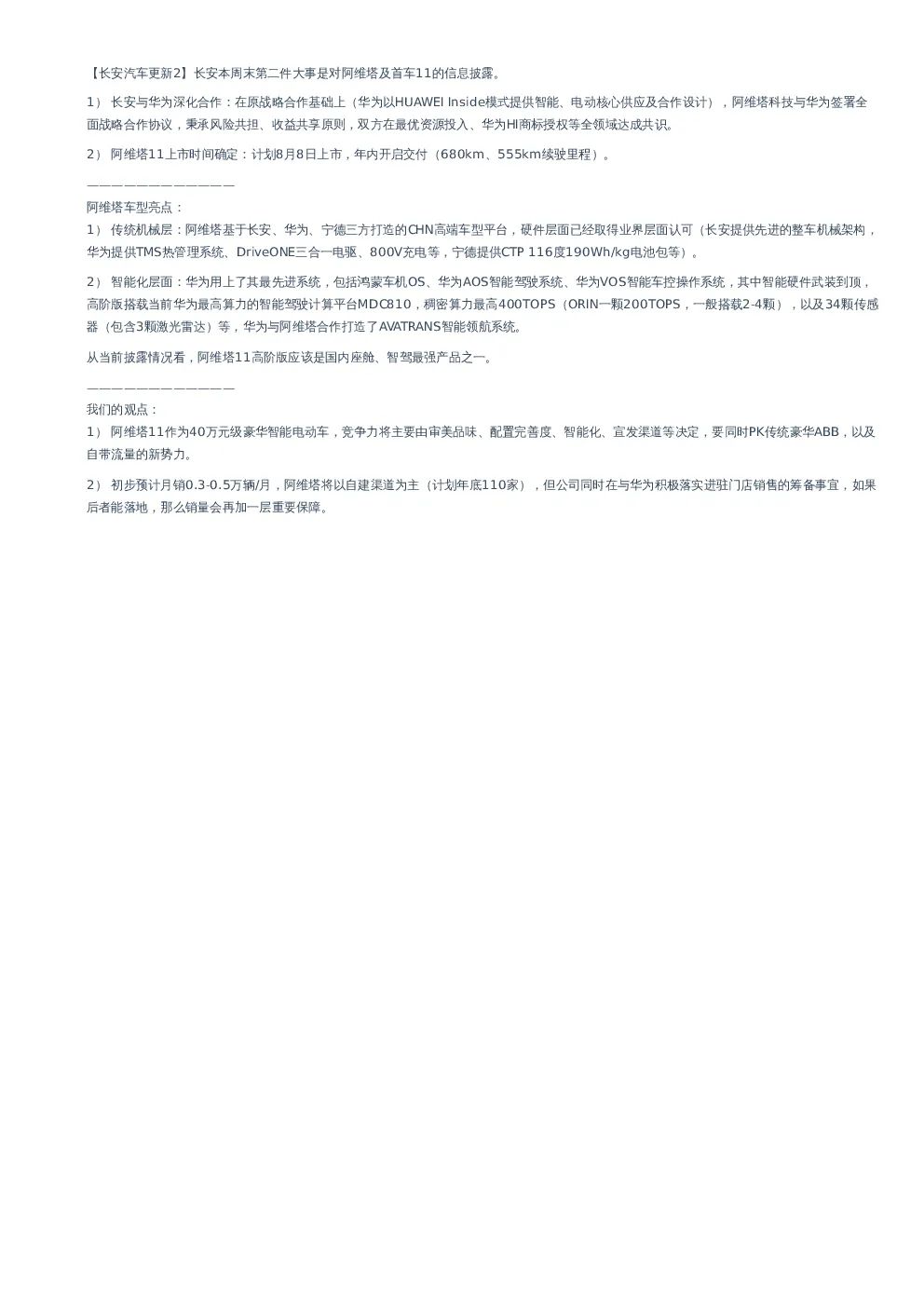 【长安汽车更新2】长安本周末第二件大事是对阿维塔及首车11的信息披露。

1） 长安与华为深化合作：在原战略合作基础上（华为以HUAWEI Inside模式提供智能、电动核心供应及合作设计），阿维塔科技与华为签署全面战略合作协议，秉承风险共担、收益共享原则，双方在最优资源投入、华为HI商标授权等全领域达成共识。

2） 阿维塔11上市时间确定：计划8月8日上市，年内开启交付（680km、555km续驶里程）。

————————————
阿维塔车型亮点：
1） 传统机械层：阿维塔基于长安、华为、宁德三方打造的CHN高端车型平台，硬件层面已经取得业界层面认可（长安提供先进的整车机械架构，华为提供TMS热管理系统、DriveONE三合一电驱、800V充电等，宁德提供CTP 116度190Wh/kg电池包等）。

2） 智能化层面：华为用上了其最先进系统，包括鸿蒙车机OS、华为AOS智能驾驶系统、华为VOS智能车控操作系统，其中智能硬件武装到顶，高阶版搭载当前华为最高算力的智能驾驶计算平台MDC810，稠密算力最高400TOPS（ORIN一颗200TOPS，一般搭载2-4颗），以及34颗传感器（包含3颗激光雷达）等，华为与阿维塔合作打造了AVATRANS智能领航系统。

从当前披露情况看，阿维塔11高阶版应该是国内座舱、智驾最强产品之一。

————————————
我们的观点：
1） 阿维塔11作为40万元级豪华智能电动车，竞争力将主要由审美品味、配置完善度、智能化、宣发渠道等决定，要同时PK传统豪华ABB，以及自带流量的新势力。

2） 初步预计月销0.3-0.5万辆/月，阿维塔将以自建渠道为主（计划年底110家），但公司同时在与华为积极落实进驻门店销售的筹备事宜，如果后者能落地，那么销量会再加一层重要保障。